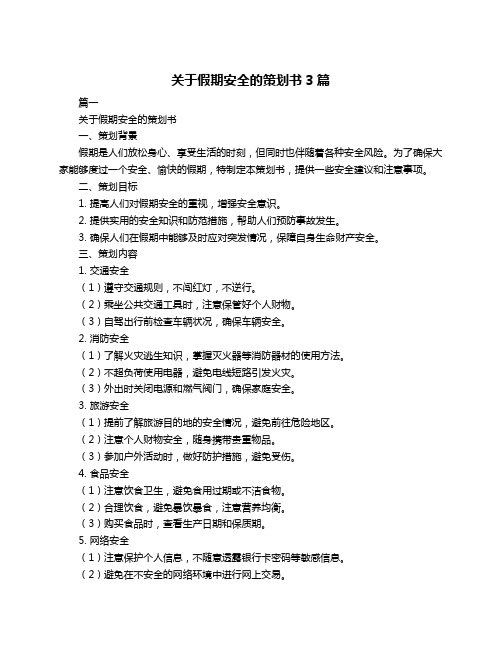 关于假期安全的策划书 3 篇

篇一

关于假期安全的策划书

一、策划背景

假期是人们放松身心、享受生活的时刻，但同时也伴随着各种安全风险。为了确保大家能够度过一个安全、愉快的假期，特制定本策划书，提供一些安全建议和注意事项。

二、策划目标

1. 提高人们对假期安全的重视，增强安全意识。

2. 提供实用的安全知识和防范措施，帮助人们预防事故发生。

3. 确保人们在假期中能够及时应对突发情况，保障自身生命财产安全。

三、策划内容

1. 交通安全

（1）遵守交通规则，不闯红灯，不逆行。

（2）乘坐公共交通工具时，注意保管好个人财物。

（3）自驾出行前检查车辆状况，确保车辆安全。

2. 消防安全

（1）了解火灾逃生知识，掌握灭火器等消防器材的使用方法。

（2）不超负荷使用电器，避免电线短路引发火灾。

（3）外出时关闭电源和燃气阀门，确保家庭安全。

3. 旅游安全

（1）提前了解旅游目的地的安全情况，避免前往危险地区。

（2）注意个人财物安全，随身携带贵重物品。

（3）参加户外活动时，做好防护措施，避免受伤。

4. 食品安全

（1）注意饮食卫生，避免食用过期或不洁食物。

（2）合理饮食，避免暴饮暴食，注意营养均衡。

（3）购买食品时，查看生产日期和保质期。

5. 网络安全

（1）注意保护个人信息，不随意透露银行卡密码等敏感信息。

（2）避免在不安全的网络环境中进行网上交易。